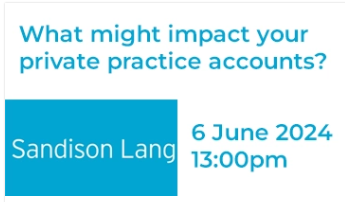 What might impact your private practice accounts?

Sandison Lang

6 June 2024
13:00pm